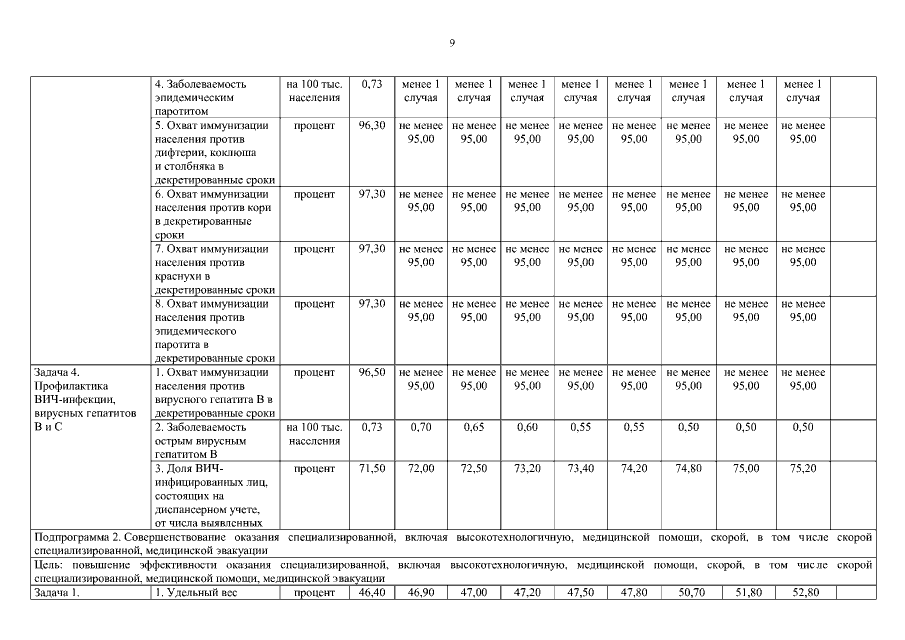 9

| | | | | | | | | | | | | |
|---|---|---|---|---|---|---|---|---|---|---|---|---|
| | 4. Заболеваемость эпидемическим паротитом | на 100 тыс. населения | 0,73 | менее 1 случая | менее 1 случая | менее 1 случая | менее 1 случая | менее 1 случая | менее 1 случая | менее 1 случая | менее 1 случая | |
| | 5. Охват иммунизации населения против дифтерии, коклюша и столбняка в декретированные сроки | процент | 96,30 | не менее 95,00 | не менее 95,00 | не менее 95,00 | не менее 95,00 | не менее 95,00 | не менее 95,00 | не менее 95,00 | не менее 95,00 | |
| | 6. Охват иммунизации населения против кори в декретированные сроки | процент | 97,30 | не менее 95,00 | не менее 95,00 | не менее 95,00 | не менее 95,00 | не менее 95,00 | не менее 95,00 | не менее 95,00 | не менее 95,00 | |
| | 7. Охват иммунизации населения против краснухи в декретированные сроки | процент | 97,30 | не менее 95,00 | не менее 95,00 | не менее 95,00 | не менее 95,00 | не менее 95,00 | не менее 95,00 | не менее 95,00 | не менее 95,00 | |
| | 8. Охват иммунизации населения против эпидемического паротита в декретированные сроки | процент | 97,30 | не менее 95,00 | не менее 95,00 | не менее 95,00 | не менее 95,00 | не менее 95,00 | не менее 95,00 | не менее 95,00 | не менее 95,00 | |
| Задача 4. Профилактика ВИЧ-инфекции, вирусных гепатитов В и С | 1. Охват иммунизации населения против вирусного гепатита В в декретированные сроки | процент | 96,50 | не менее 95,00 | не менее 95,00 | не менее 95,00 | не менее 95,00 | не менее 95,00 | не менее 95,00 | не менее 95,00 | не менее 95,00 | |
| | 2. Заболеваемость острым вирусным гепатитом В | на 100 тыс. населения | 0,73 | 0,70 | 0,65 | 0,60 | 0,55 | 0,55 | 0,50 | 0,50 | 0,50 | |
| | 3. Доля ВИЧ-инфицированных лиц, состоящих на диспансерном учете, от числа выявленных | процент | 71,50 | 72,00 | 72,50 | 73,20 | 73,40 | 74,20 | 74,80 | 75,00 | 75,20 | |
| Подпрограмма 2. Совершенствование оказания специализированной, включая высокотехнологичную, медицинской помощи, скорой, в том числе скорой специализированной, медицинской эвакуации | | | | | | | | | | | | |
| Цель: повышение эффективности оказания специализированной, включая высокотехнологичную, медицинской помощи, скорой, в том числе скорой специализированной, медицинской помощи, медицинской эвакуации | | | | | | | | | | | | |
| Задача 1. | 1. Удельный вес | процент | 46,40 | 46,90 | 47,00 | 47,20 | 47,50 | 47,80 | 50,70 | 51,80 | 52,80 | |